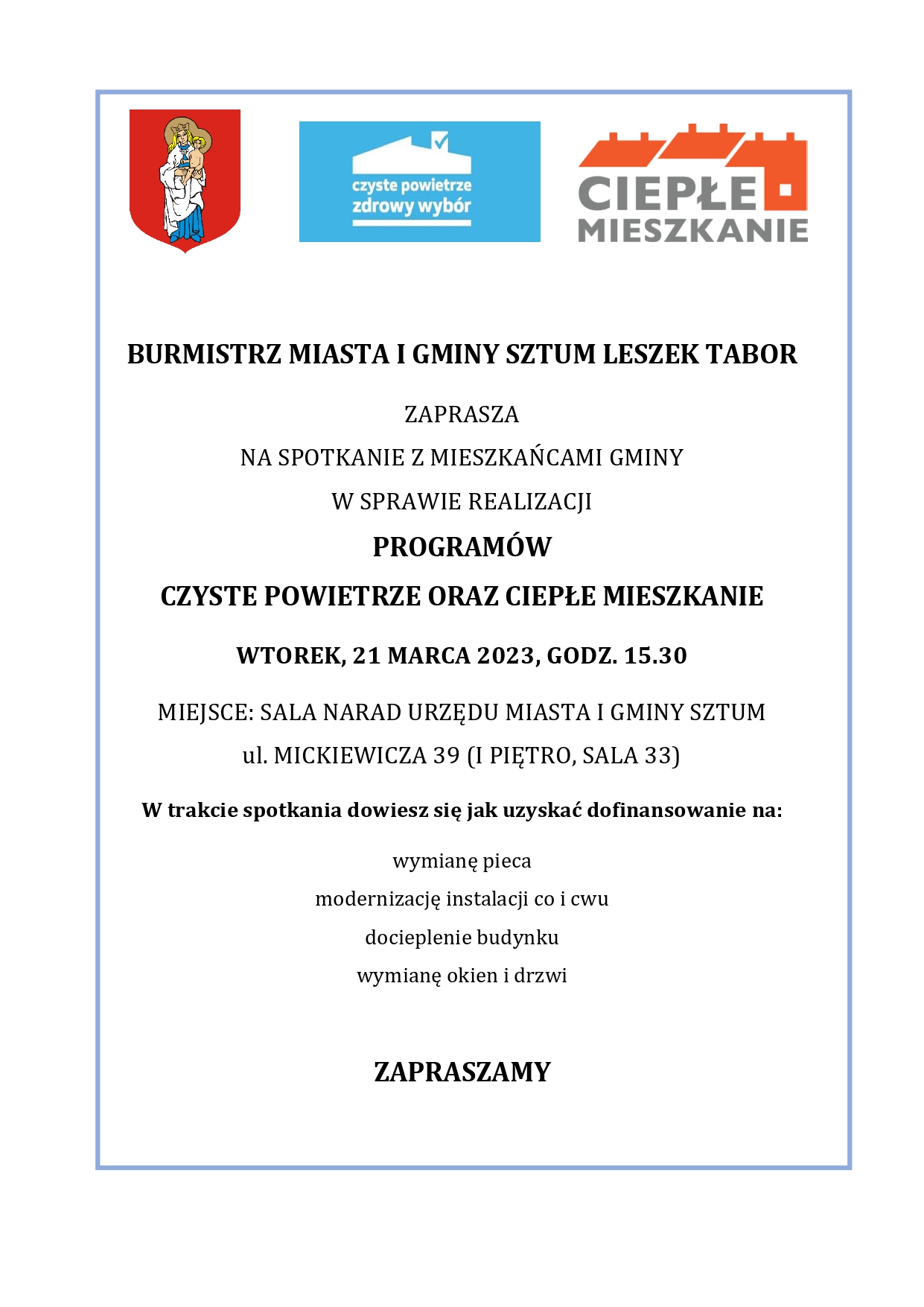 czyste powietrze
zdrowy wybór

CIEPŁE
MIESZKANIE

BURMISTRZ MIASTA I GMINY SZTUM LESZEK TABOR

ZAPRASZA

NA SPOTKANIE Z MIESZKAŃCAMI GMINY

W SPRAWIE REALIZACJI

PROGRAMÓW

CZYSTE POWIETRZE ORAZ CIEPŁE MIESZKANIE

WTOREK, 21 MARCA 2023, GODZ. 15.30

MIEJSCE: SALA NARAD URZĘDU MIASTA I GMINY SZTUM

ul. MICKIEWICZA 39 (I PIĘTRO, SALA 33)

W trakcie spotkania dowiesz się jak uzyskać dofinansowanie na:

wymianę pieca

modernizację instalacji co i cwu

docieplenie budynku

wymianę okien i drzwi

ZAPRASZAMY